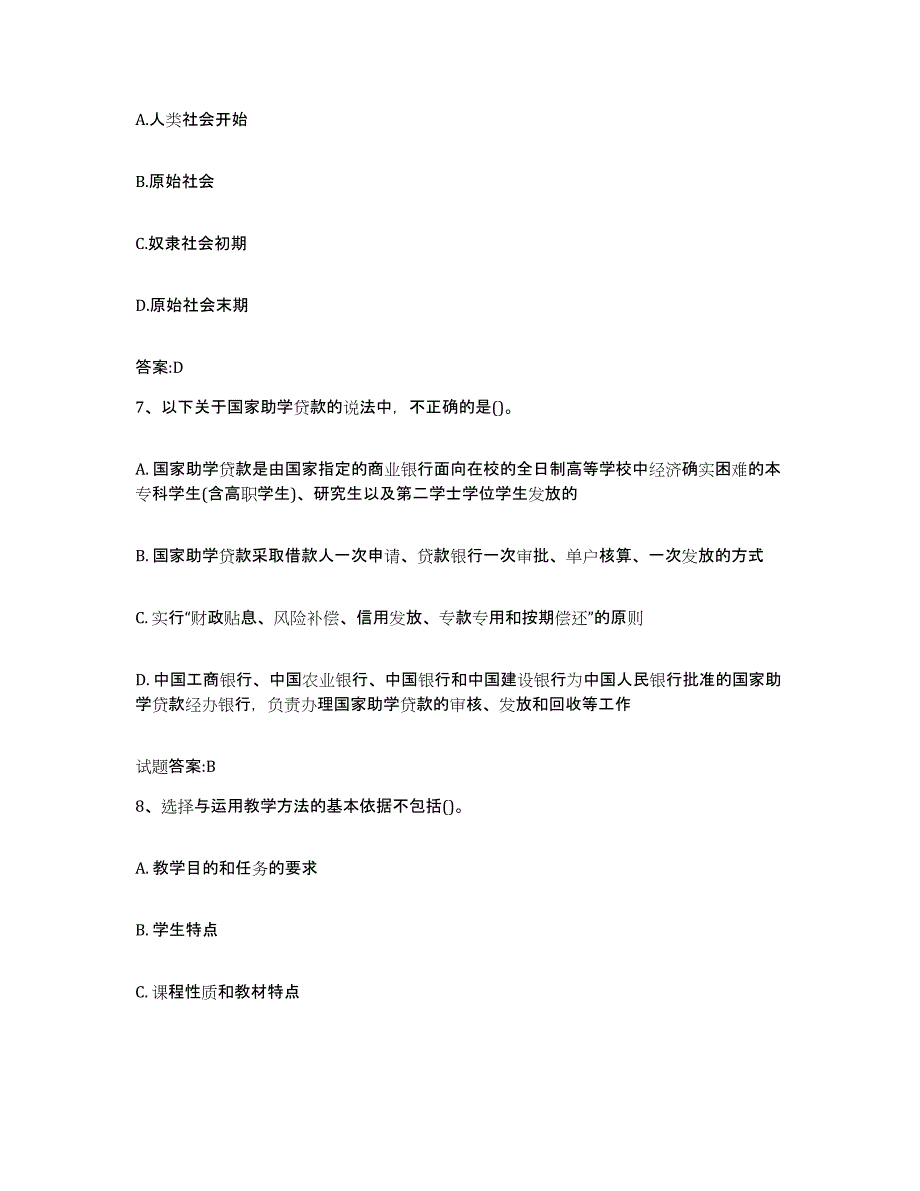 A.人类社会开始

B.原始社会

C.奴隶社会初期

D.原始社会末期

答案:D

7、以下关于国家助学贷款的说法中，不正确的是()。

A. 国家助学贷款是由国家指定的商业银行面向在校的全日制高等学校中经济确实困难的本专科学生(含高职学生)、研究生以及第二学士学位学生发放的

B. 国家助学贷款采取借款人一次申请、贷款银行一次审批、单户核算、一次发放的方式

C. 实行“财政贴息、风险补偿、信用发放、专款专用和按期偿还”的原则

D. 中国工商银行、中国农业银行、中国银行和中国建设银行为中国人民银行批准的国家助学贷款经办银行，负责办理国家助学贷款的审核、发放和回收等工作

试题答案:B

8、选择与运用教学方法的基本依据不包括()。

A. 教学目的和任务的要求

B. 学生特点

C. 课程性质和教材特点